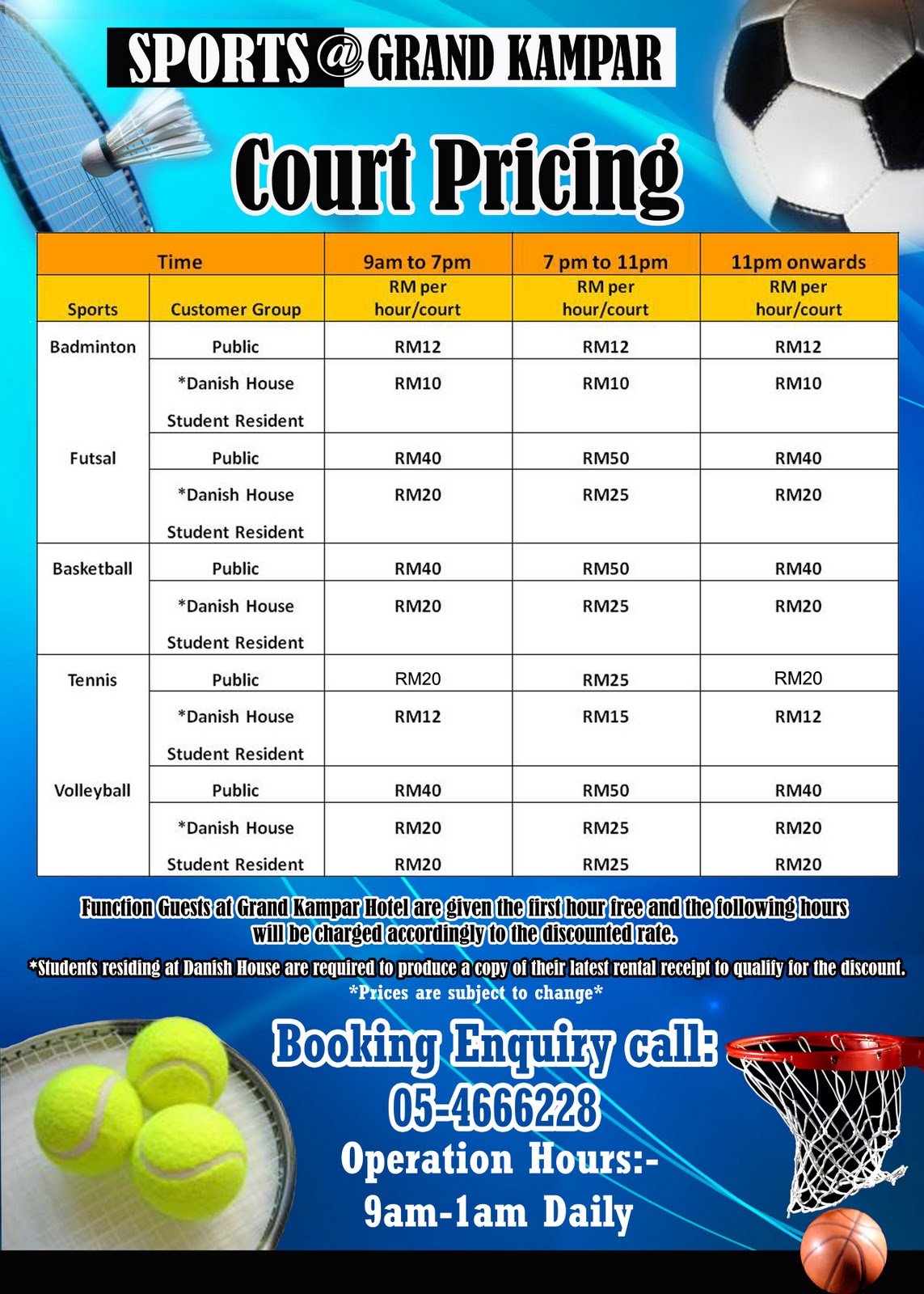 SPORTS@GRAND KAMPAR

Court Pricing

| Time | | 9am to 7pm | 7 pm to 11pm | 11pm onwards |
|---|---|---|---|---|
| Sports | Customer Group | RM per hour/court | RM per hour/court | RM per hour/court |
| Badminton | Public | RM12 | RM12 | RM12 |
| | *Danish House Student Resident | RM10 | RM10 | RM10 |
| Futsal | Public | RM40 | RM50 | RM40 |
| | *Danish House Student Resident | RM20 | RM25 | RM20 |
| Basketball | Public | RM40 | RM50 | RM40 |
| | *Danish House Student Resident | RM20 | RM25 | RM20 |
| Tennis | Public | RM20 | RM25 | RM20 |
| | *Danish House Student Resident | RM12 | RM15 | RM12 |
| Volleyball | Public | RM40 | RM50 | RM40 |
| | *Danish House Student Resident | RM20 RM20 | RM25 RM25 | RM20 RM20 |

Function Guests at Grand Kampar Hotel are given the first hour free and the following hours will be charged accordingly to the discounted rate.

*Students residing at Danish House are required to produce a copy of their latest rental receipt to qualify for the discount.
*Prices are subject to change*

Booking Enquiry call:
05-4666228
Operation Hours:-
9am-1am Daily